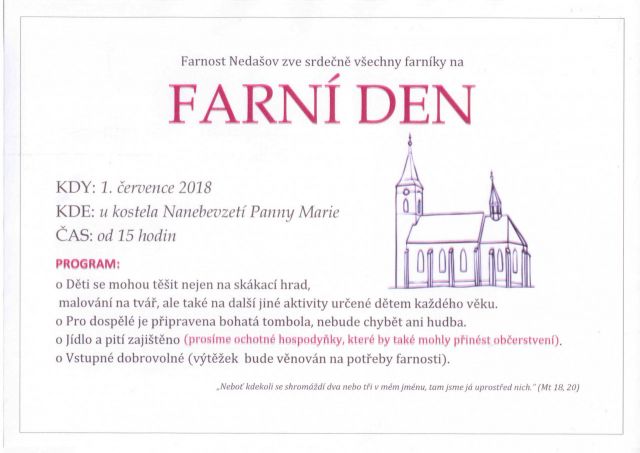 Farnost Nedašov zve srdečně všechny farníky na

FARNÍ DEN

KDY: 1. července 2018

KDE: u kostela Nanebevzetí Panny Marie

ČAS: od 15 hodin

PROGRAM:

o Děti se mohou těšit nejen na skákací hrad, malování na tvář, ale také na další jiné aktivity určené dětem každého věku.

o Pro dospělé je připravena bohatá tombola, nebude chybět ani hudba.

o Jídlo a pití zajištěno (prosíme ochotné hospodyňky, které by také mohly přinést občerstvení).

o Vstupné dobrovolné (výtěžek bude věnován na potřeby farnosti).

„Neboť kdekoli se shromáždí dva nebo tři v mém jménu, tam jsme já uprostřed nich." (Mt 18, 20)